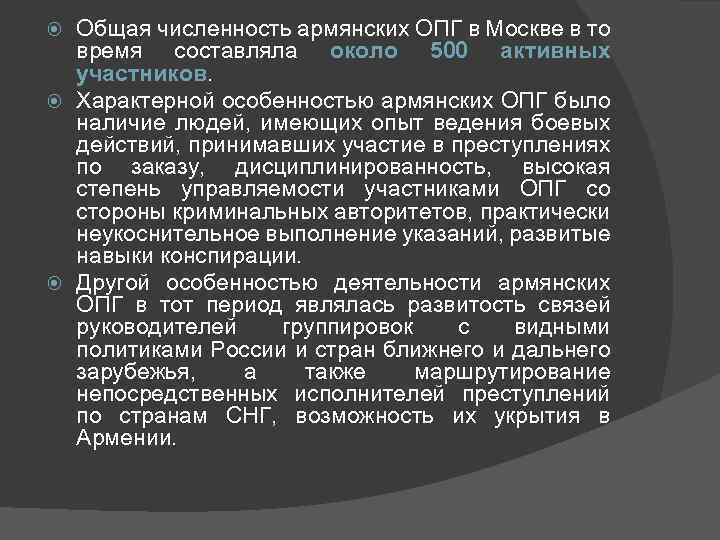 Общая численность армянских ОПГ в Москве в то время составляла около 500 активных участников.

Характерной особенностью армянских ОПГ было наличие людей, имеющих опыт ведения боевых действий, принимавших участие в преступлениях по заказу, дисциплинированность, высокая степень управляемости участниками ОПГ со стороны криминальных авторитетов, практически неукоснительное выполнение указаний, развитые навыки конспирации.

Другой особенностью деятельности армянских ОПГ в тот период являлась развитость связей руководителей группировок с видными политиками России и стран ближнего и дальнего зарубежья, а также маршрутирование непосредственных исполнителей преступлений по странам СНГ, возможность их укрытия в Армении.